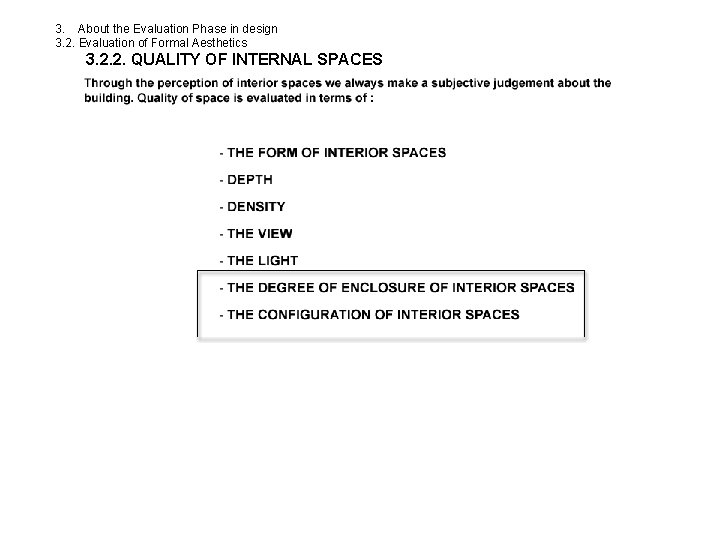 3. About the Evaluation Phase in design
3.2. Evaluation of Formal Aesthetics

3.2.2. QUALITY OF INTERNAL SPACES

Through the perception of interior spaces we always make a subjective judgement about the building. Quality of space is evaluated in terms of :

- THE FORM OF INTERIOR SPACES

- DEPTH

- DENSITY

- THE VIEW

- THE LIGHT

- THE DEGREE OF ENCLOSURE OF INTERIOR SPACES

- THE CONFIGURATION OF INTERIOR SPACES